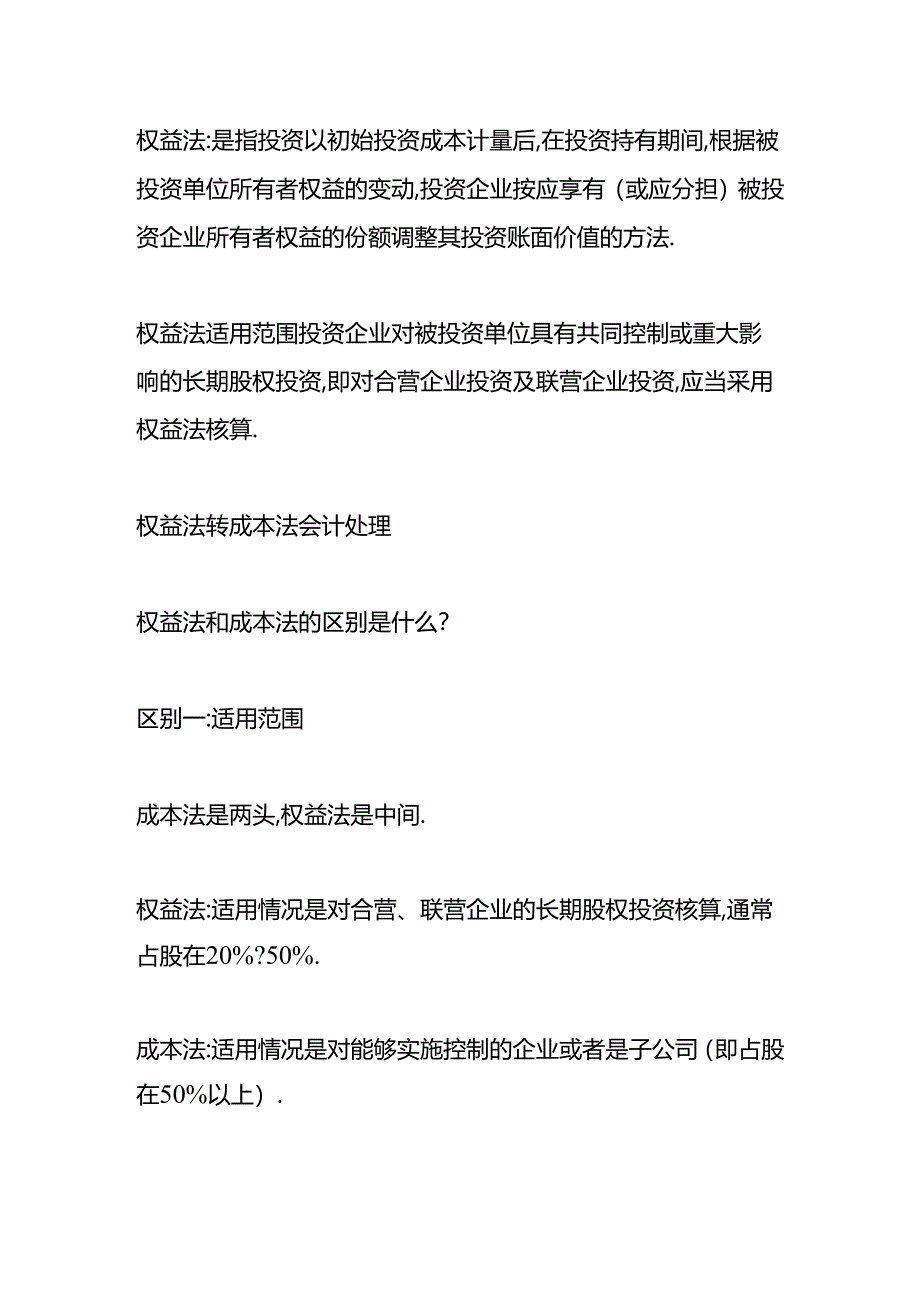 权益法:是指投资以初始投资成本计量后,在投资持有期间,根据被投资单位所有者权益的变动,投资企业按应享有（或应分担）被投资企业所有者权益的份额调整其投资账面价值的方法.

权益法适用范围投资企业对被投资单位具有共同控制或重大影响的长期股权投资,即对合营企业投资及联营企业投资,应当采用权益法核算.

权益法转成本法会计处理

权益法和成本法的区别是什么?

区别一:适用范围

成本法是两头,权益法是中间.

权益法:适用情况是对合营、联营企业的长期股权投资核算,通常占股在20%?50%.

成本法:适用情况是对能够实施控制的企业或者是子公司（即占股在50%以上）.